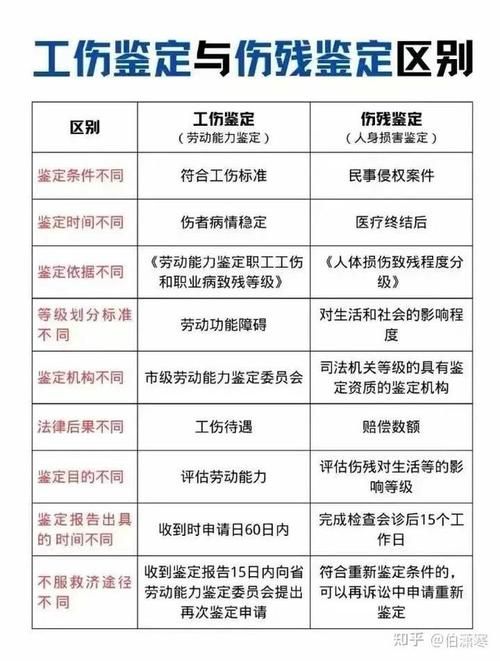 工伤鉴定与伤残鉴定区别

| 区别 | 工伤鉴定（劳动能力鉴定） | 伤残鉴定（人身损害鉴定） |
|---|---|---|
| 鉴定条件不同 | 符合工伤标准 | 民事侵权案件 |
| 鉴定时间不同 | 伤者病情稳定 | 医疗终结后 |
| 鉴定依据不同 | 《劳动能力鉴定职工工伤和职业病致残等级》 | 《人体损伤致残程度分级》 |
| 等级划分标准不同 | 劳动功能障碍 | 对生活和社会的影响程度 |
| 鉴定机构不同 | 市级劳动能力鉴定委员会 | 司法机关等级的具有鉴定资质的鉴定机构 |
| 法律后果不同 | 工伤待遇 | 赔偿数额 |
| 鉴定目的不同 | 评估劳动能力 | 评估伤残对生活等的影响等级 |
| 鉴定报告出具的时间不同 | 收到时申请日60日内 | 完成检查会诊后15个工作日 |
| 不服救济途径不同 | 收到鉴定报告15日内向省劳动能力鉴定委员会提出再次鉴定申请 | 符合重新鉴定条件的，可以再诉讼中申请重新鉴定 |

知乎 @伯潇寒